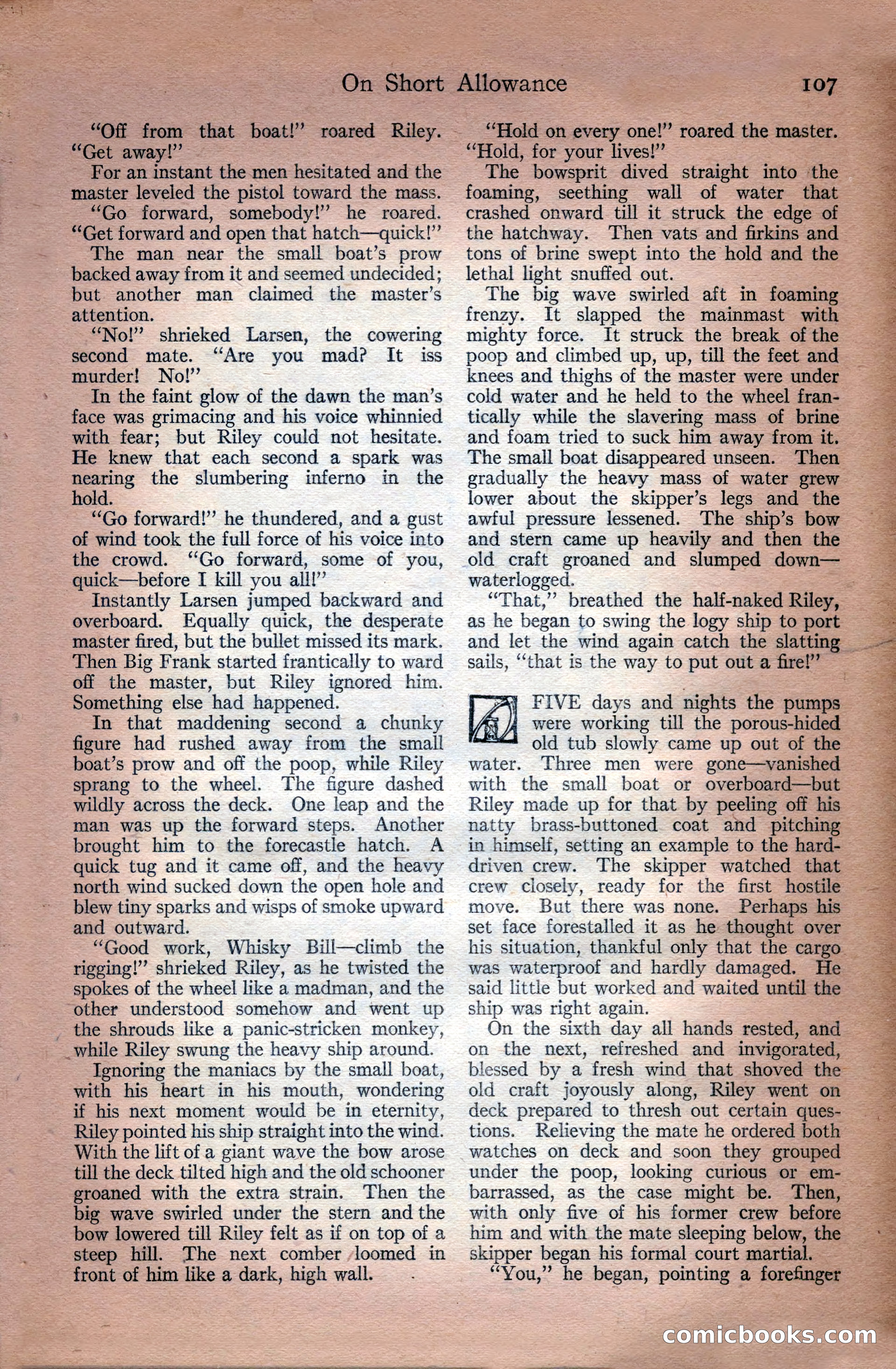 On Short Allowance 107

"Off from that boat!" roared Riley. "Get away!"

For an instant the men hesitated and the master leveled the pistol toward the mass.

"Go forward, somebody!" he roared. "Get forward and open that hatch—quick!"

The man near the small boat's prow backed away from it and seemed undecided; but another man claimed the master's attention.

"No!" shrieked Larsen, the cowering second mate. "Are you mad? It iss murder! No!"

In the faint glow of the dawn the man's face was grimacing and his voice whinnied with fear; but Riley could not hesitate. He knew that each second a spark was nearing the slumbering inferno in the hold.

"Go forward!" he thundered, and a gust of wind took the full force of his voice into the crowd. "Go forward, some of you, quick—before I kill you all!"

Instantly Larsen jumped backward and overboard. Equally quick, the desperate master fired, but the bullet missed its mark. Then Big Frank started frantically to ward off the master, but Riley ignored him. Something else had happened.

In that maddening second a chunky figure had rushed away from the small boat's prow and off the poop, while Riley sprang to the wheel. The figure dashed wildly across the deck. One leap and the man was up the forward steps. Another brought him to the forecastle hatch. A quick tug and it came off, and the heavy north wind sucked down the open hole and blew tiny sparks and wisps of smoke upward and outward.

"Good work, Whisky Bill—climb the rigging!" shrieked Riley, as he twisted the spokes of the wheel like a madman, and the other understood somehow and went up the shrouds like a panic-stricken monkey, while Riley swung the heavy ship around.

Ignoring the maniacs by the small boat, with his heart in his mouth, wondering if his next moment would be in eternity, Riley pointed his ship straight into the wind. With the lift of a giant wave the bow arose till the deck tilted high and the old schooner groaned with the extra strain. Then the big wave swirled under the stern and the bow lowered till Riley felt as if on top of a steep hill. The next comber loomed in front of him like a dark, high wall.

"Hold on every one!" roared the master. "Hold, for your lives!"

The bowsprit dived straight into the foaming, seething wall of water that crashed onward till it struck the edge of the hatchway. Then vats and firkins and tons of brine swept into the hold and the lethal light snuffed out.

The big wave swirled aft in foaming frenzy. It slapped the mainmast with mighty force. It struck the break of the poop and climbed up, up, till the feet and knees and thighs of the master were under cold water and he held to the wheel frantically while the slavering mass of brine and foam tried to suck him away from it. The small boat disappeared unseen. Then gradually the heavy mass of water grew lower about the skipper's legs and the awful pressure lessened. The ship's bow and stern came up heavily and then the old craft groaned and slumped down—waterlogged.

"That," breathed the half-naked Riley, as he began to swing the logy ship to port and let the wind again catch the slatting sails, "that is the way to put out a fire!"

FIVE days and nights the pumps were working till the porous-hided old tub slowly came up out of the water. Three men were gone—vanished with the small boat or overboard—but Riley made up for that by peeling off his natty brass-buttoned coat and pitching in himself, setting an example to the hard-driven crew. The skipper watched that crew closely, ready for the first hostile move. But there was none. Perhaps his set face forestalled it as he thought over his situation, thankful only that the cargo was waterproof and hardly damaged. He said little but worked and waited until the ship was right again.

On the sixth day all hands rested, and on the next, refreshed and invigorated, blessed by a fresh wind that shoved the old craft joyously along, Riley went on deck prepared to thresh out certain questions. Relieving the mate he ordered both watches on deck and soon they grouped under the poop, looking curious or embarrassed, as the case might be. Then, with only five of his former crew before him and with the mate sleeping below, the skipper began his formal court martial.

"You," he began, pointing a forefinger

comicbooks.com